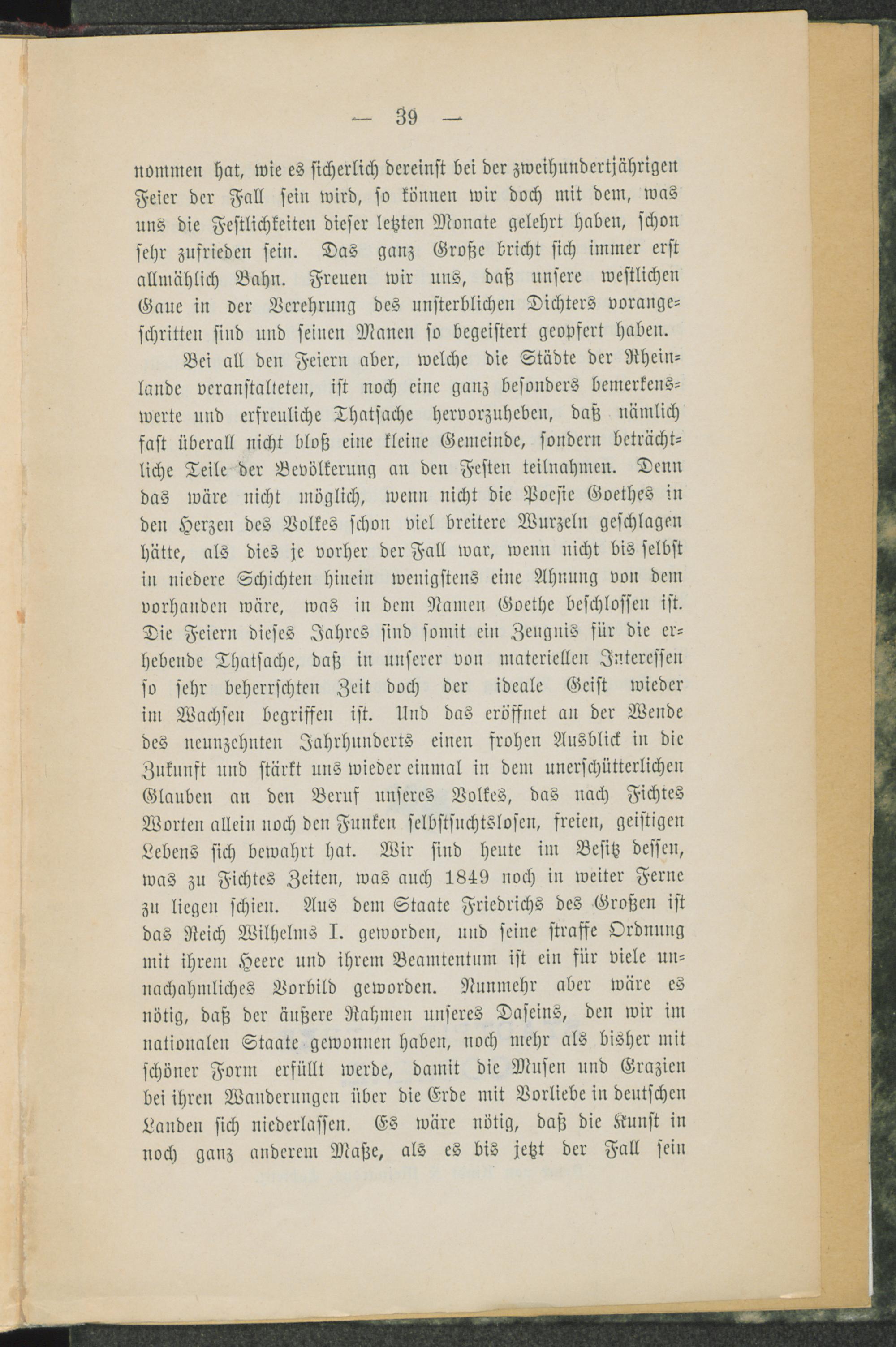 — 39 —

nommen hat, wie es sicherlich dereinst bei der zweihundertjährigen Feier der Fall sein wird, so können wir doch mit dem, was uns die Festlichkeiten dieser letzten Monate gelehrt haben, schon sehr zufrieden sein. Das ganz Große bricht sich immer erst allmählich Bahn. Freuen wir uns, daß unsere westlichen Gaue in der Verehrung des unsterblichen Dichters vorangeschritten sind und seinen Manen so begeistert geopfert haben.

Bei all den Feiern aber, welche die Städte der Rheinlande veranstalteten, ist noch eine ganz besonders bemerkenswerte und erfreuliche Thatsache hervorzuheben, daß nämlich fast überall nicht bloß eine kleine Gemeinde, sondern beträchtliche Teile der Bevölkerung an den Festen teilnahmen. Denn das wäre nicht möglich, wenn nicht die Poesie Goethes in den Herzen des Volkes schon viel breitere Wurzeln geschlagen hätte, als dies je vorher der Fall war, wenn nicht bis selbst in niedere Schichten hinein wenigstens eine Ahnung von dem vorhanden wäre, was in dem Namen Goethe beschlossen ist. Die Feiern dieses Jahres sind somit ein Zeugnis für die erhebende Thatsache, daß in unserer von materiellen Interessen so sehr beherrschten Zeit doch der ideale Geist wieder im Wachsen begriffen ist. Und das eröffnet an der Wende des neunzehnten Jahrhunderts einen frohen Ausblick in die Zukunft und stärkt uns wieder einmal in dem unerschütterlichen Glauben an den Beruf unseres Volkes, das nach Fichtes Worten allein noch den Funken selbstsuchtslosen, freien, geistigen Lebens sich bewahrt hat. Wir sind heute im Besitz dessen, was zu Fichtes Zeiten, was auch 1849 noch in weiter Ferne zu liegen schien. Aus dem Staate Friedrichs des Großen ist das Reich Wilhelms I. geworden, und seine straffe Ordnung mit ihrem Heere und ihrem Beamtentum ist ein für viele unnachahmliches Vorbild geworden. Nunmehr aber wäre es nötig, daß der äußere Rahmen unseres Daseins, den wir im nationalen Staate gewonnen haben, noch mehr als bisher mit schöner Form erfüllt werde, damit die Musen und Grazien bei ihren Wanderungen über die Erde mit Vorliebe in deutschen Landen sich niederlassen. Es wäre nötig, daß die Kunst in noch ganz anderem Maße, als es bis jetzt der Fall sein